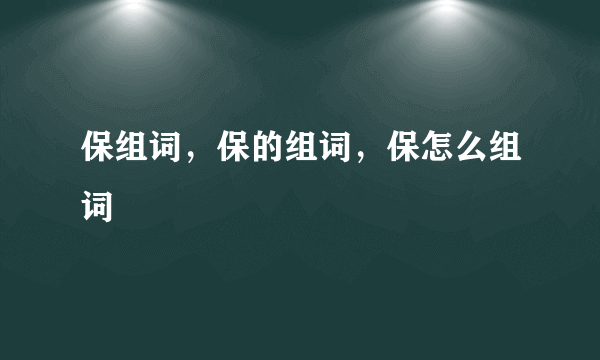 保组词，保的组词，保怎么组词